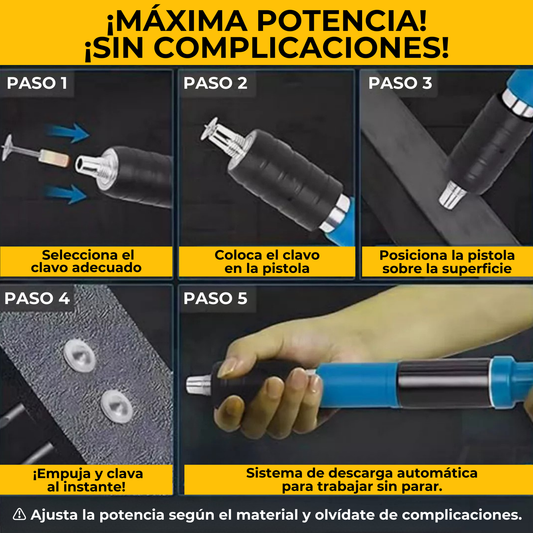 ¡MÁXIMA POTENCIA!
¡SIN COMPLICACIONES!

PASO 1
Selecciona el clavo adecuado

PASO 2
Coloca el clavo en la pistola

PASO 3
Posiciona la pistola sobre la superficie

PASO 4
¡Empuja y clava al instante!

PASO 5
Sistema de descarga automática para trabajar sin parar.

⚠ Ajusta la potencia según el material y olvídate de complicaciones.